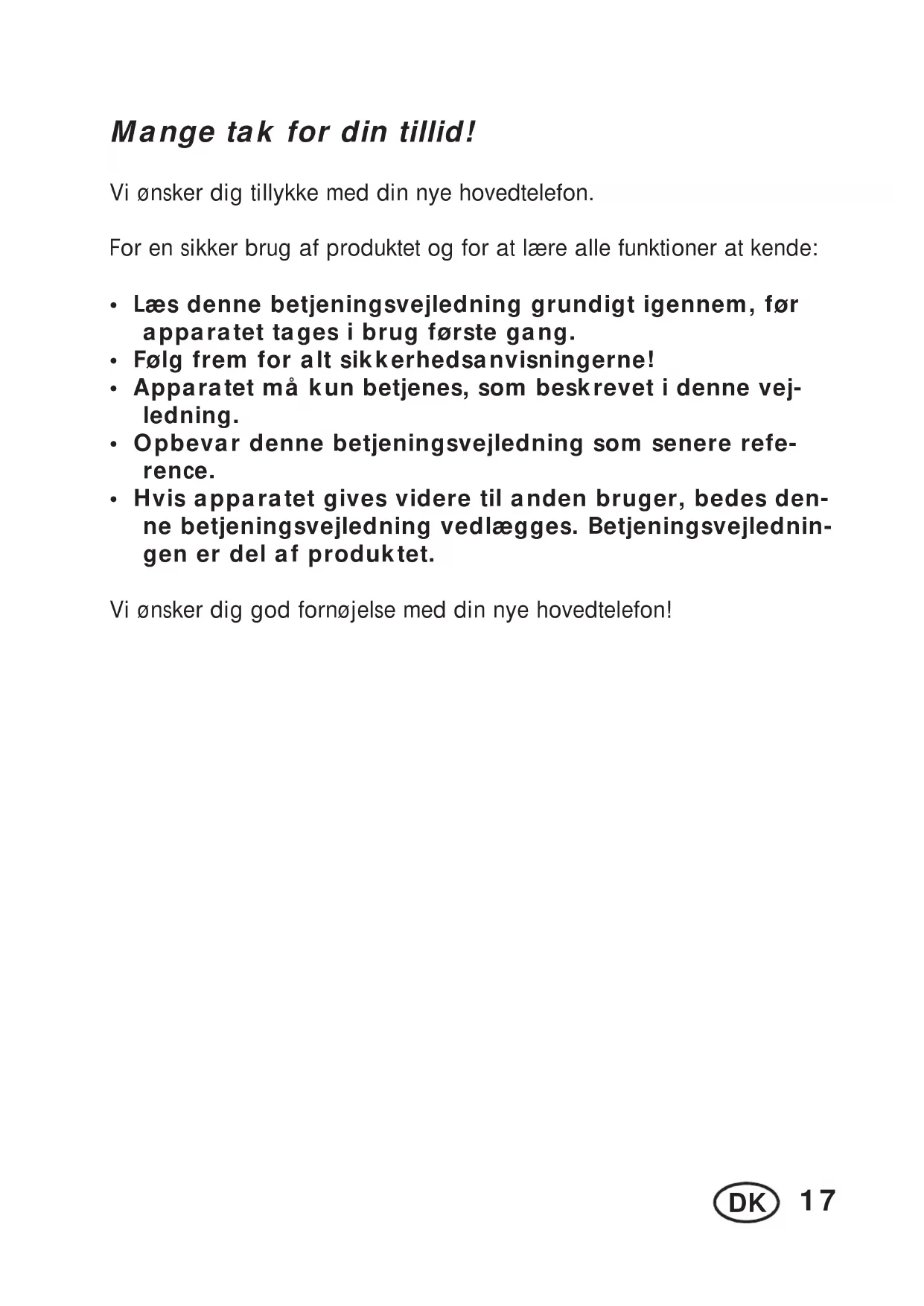 Mange tak for din tillid!

Vi ønsker dig tillykke med din nye hovedtelefon.

For en sikker brug af produktet og for at lære alle funktioner at kende:

• Læs denne betjeningsvejledning grundigt igennem, før apparatet tages i brug første gang.
• Følg frem for alt sikkerhedsanvisningerne!
• Apparatet må kun betjenes, som beskrevet i denne vejledning.
• Opbevar denne betjeningsvejledning som senere reference.
• Hvis apparatet gives videre til anden bruger, bedes denne betjeningsvejledning vedlægges. Betjeningsvejledningen er del af produktet.

Vi ønsker dig god fornøjelse med din nye hovedtelefon!

DK 17